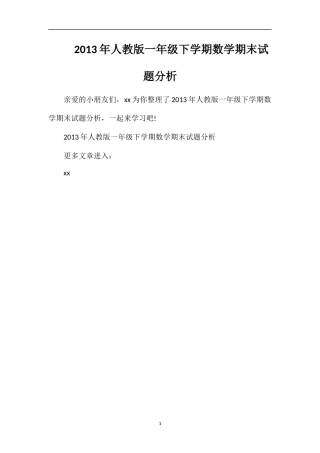 2013年人教版一年级下学期数学期末试题分析

亲爱的小朋友们，xx为你整理了2013年人教版一年级下学期数学期末试题分析，一起来学习吧!

2013年人教版一年级下学期数学期末试题分析

更多文章进入：

xx

1